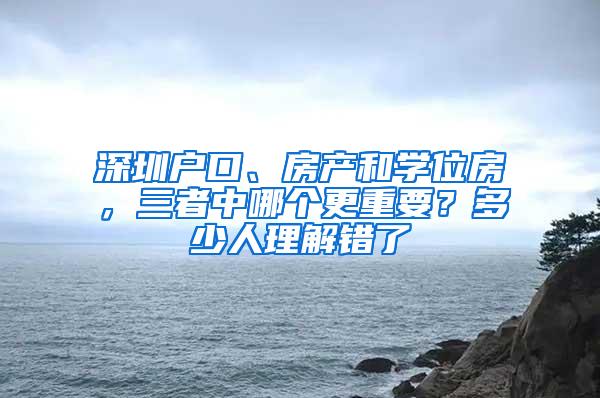 深圳户口、房产和学位房，三者中哪个更重要？多少人理解错了